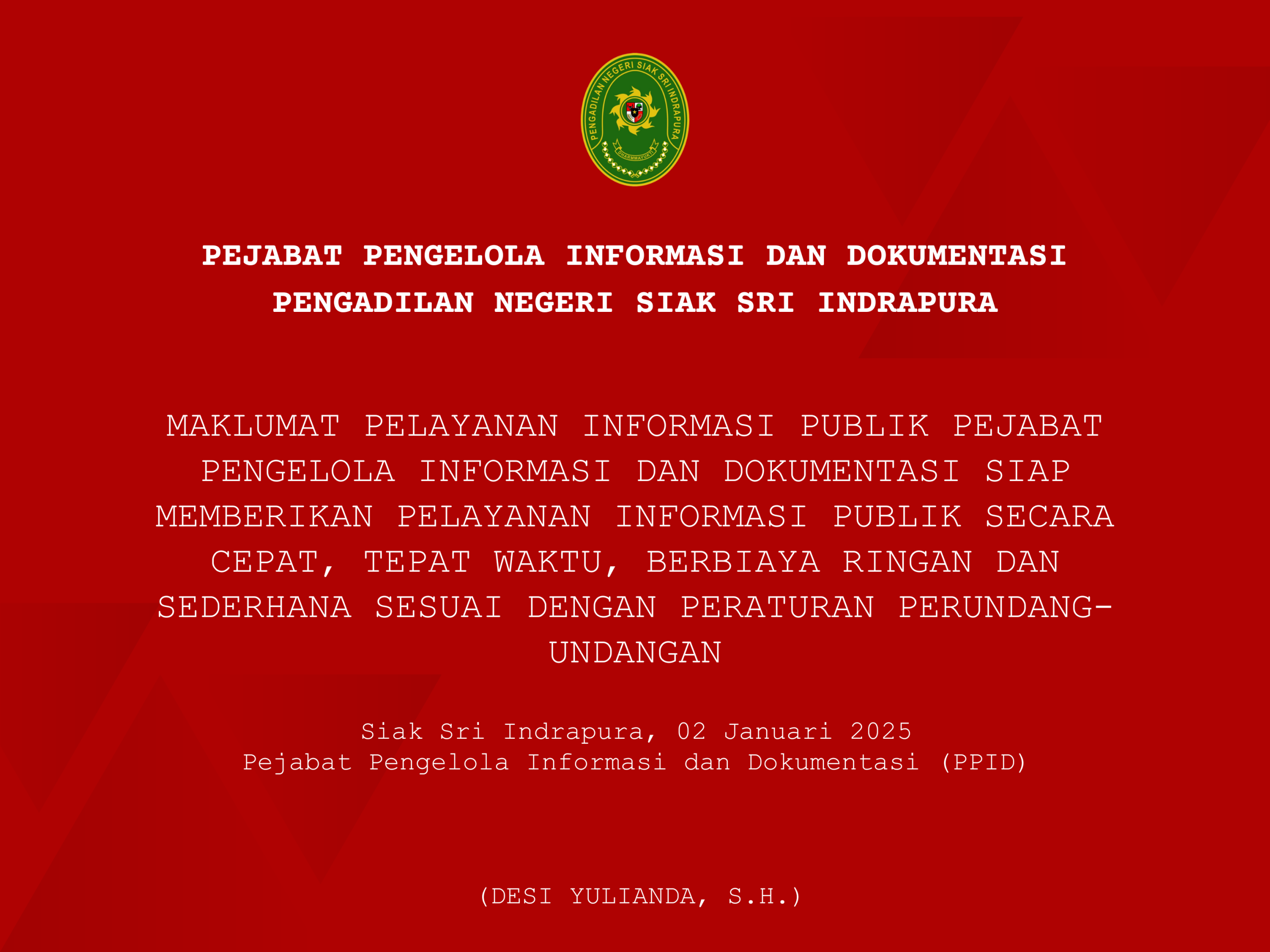 PENGADILAN NEGERI SIAK SRI INDRAPURA
DHARMMAYUKTI

PEJABAT PENGELOLA INFORMASI DAN DOKUMENTASI
PENGADILAN NEGERI SIAK SRI INDRAPURA

MAKLUMAT PELAYANAN INFORMASI PUBLIK PEJABAT PENGELOLA INFORMASI DAN DOKUMENTASI SIAP MEMBERIKAN PELAYANAN INFORMASI PUBLIK SECARA CEPAT, TEPAT WAKTU, BERBIAYA RINGAN DAN SEDERHANA SESUAI DENGAN PERATURAN PERUNDANG-UNDANGAN

Siak Sri Indrapura, 02 Januari 2025
Pejabat Pengelola Informasi dan Dokumentasi (PPID)

(DESI YULIANDA, S.H.)